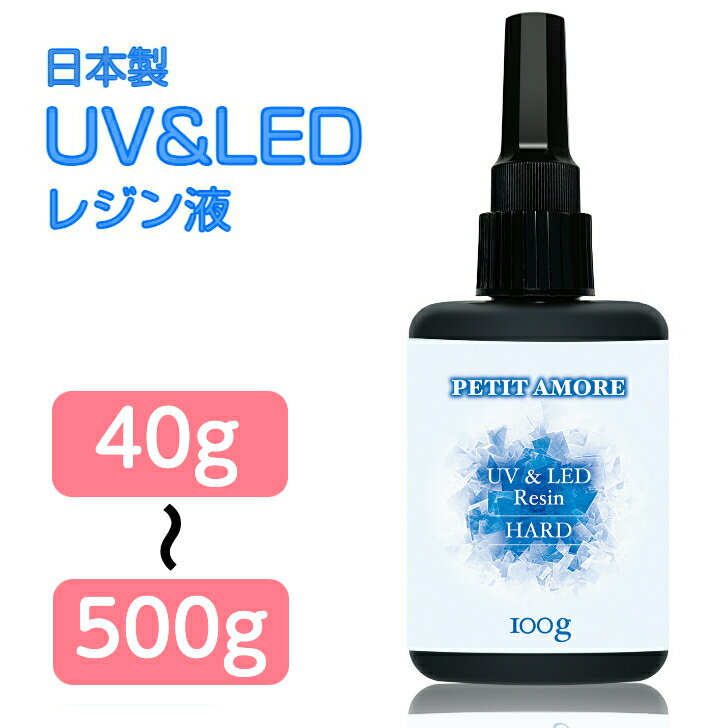 日本製
UV&LED
レジン液

40g
~
500g

PETIT AMORE

UV & LED
Resin
HARD

100g